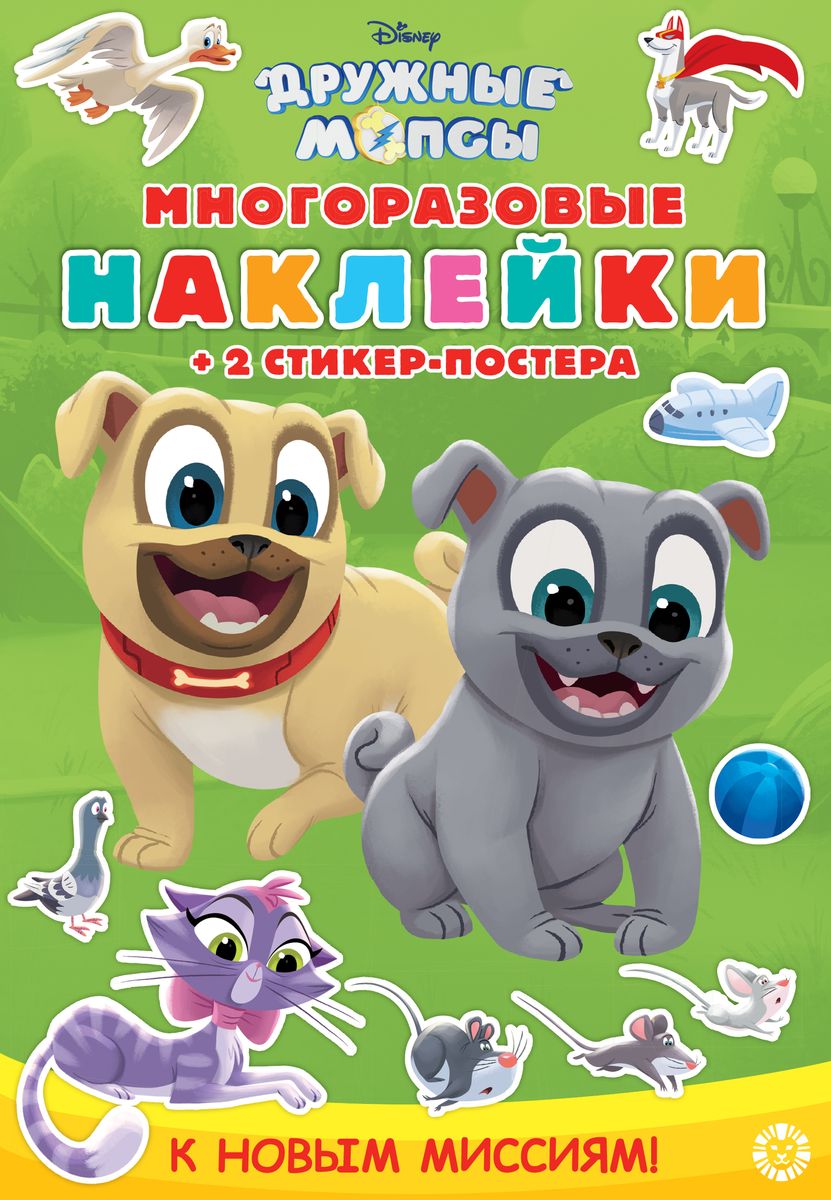 Disney
ДРУЖНЫЕ МОПСЫ

МНОГОРАЗОВЫЕ
НАКЛЕЙКИ
+ 2 СТИКЕР-ПОСТЕРА

К НОВЫМ МИССИЯМ!